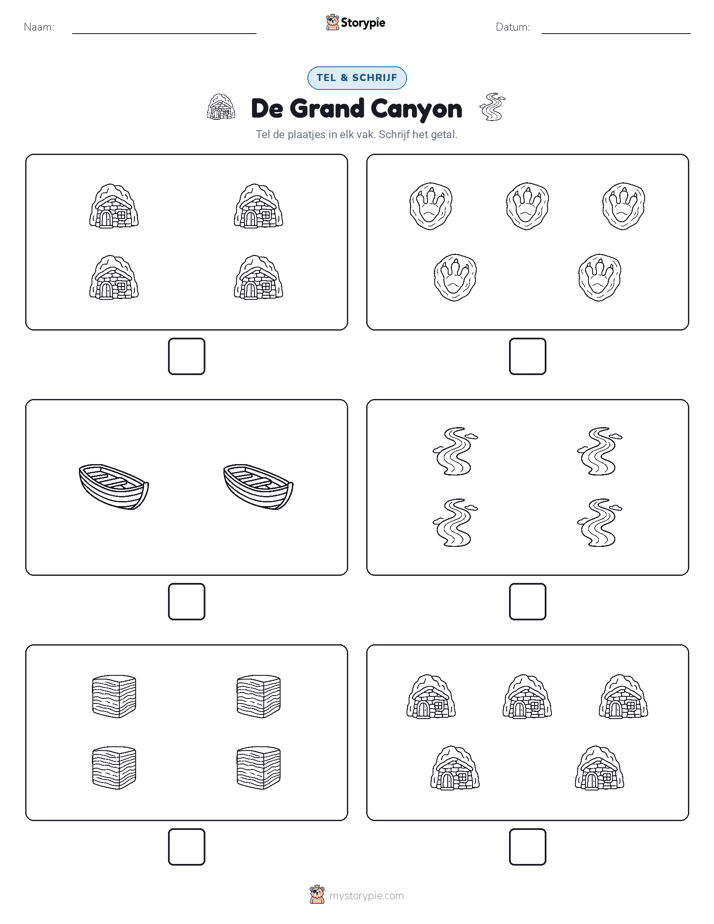 Naam:

Storypie

Datum:

TEL & SCHRIJF

De Grand Canyon

Tel de plaatjes in elk vak. Schrijf het getal.

mystorypie.com